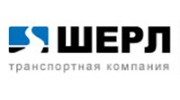 ШЕРЛ
транспортная компания